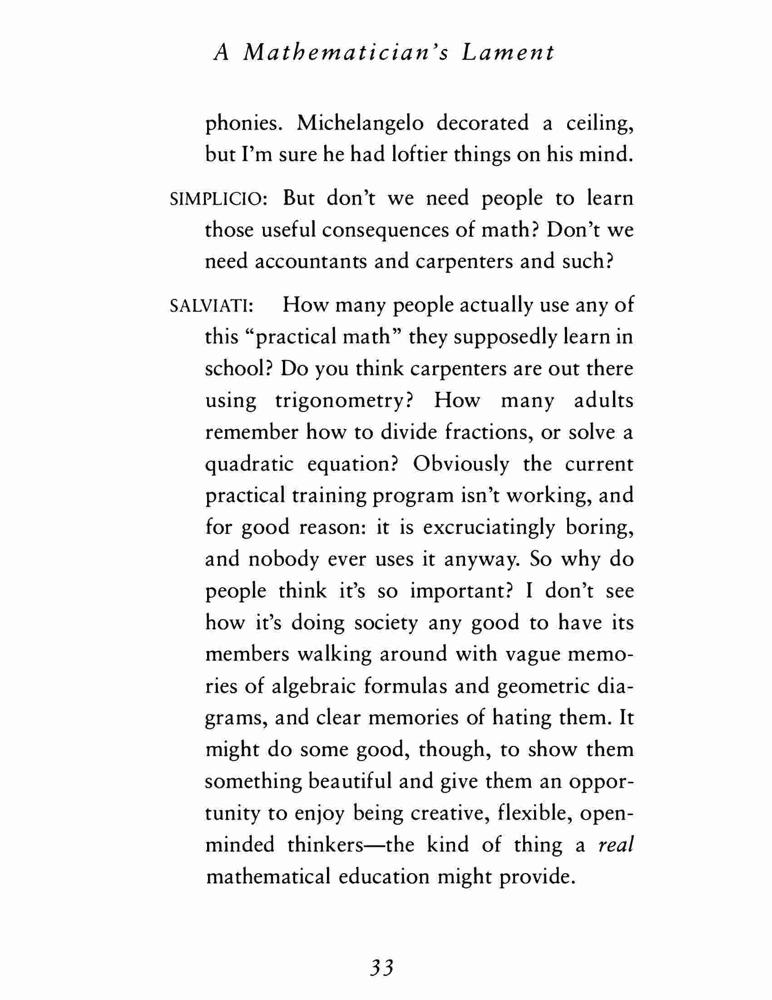 A Mathematician's Lament

phonies. Michelangelo decorated a ceiling, but I'm sure he had loftier things on his mind.

SIMPLICIO: But don't we need people to learn those useful consequences of math? Don't we need accountants and carpenters and such?

SALVIATI: How many people actually use any of this "practical math" they supposedly learn in school? Do you think carpenters are out there using trigonometry? How many adults remember how to divide fractions, or solve a quadratic equation? Obviously the current practical training program isn't working, and for good reason: it is excruciatingly boring, and nobody ever uses it anyway. So why do people think it's so important? I don't see how it's doing society any good to have its members walking around with vague memories of algebraic formulas and geometric diagrams, and clear memories of hating them. It might do some good, though, to show them something beautiful and give them an opportunity to enjoy being creative, flexible, open-minded thinkers—the kind of thing a real mathematical education might provide.

33